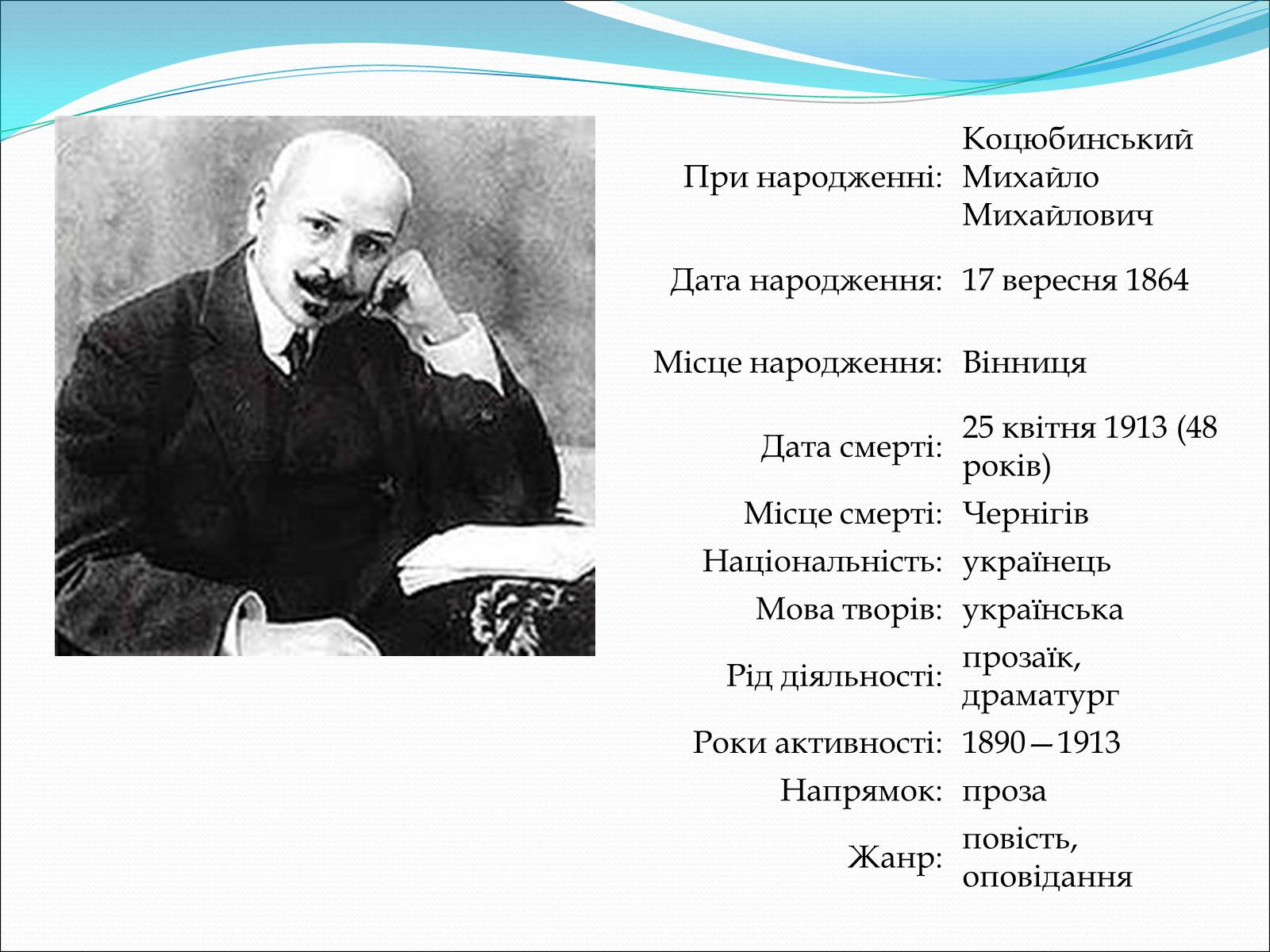 | | |
|---|---|
| При народженні: | Коцюбинський Михайло Михайлович |
| Дата народження: | 17 вересня 1864 |
| Місце народження: | Вінниця |
| Дата смерті: | 25 квітня 1913 (48 років) |
| Місце смерті: | Чернігів |
| Національність: | українець |
| Мова творів: | українська |
| Рід діяльності: | прозаїк, драматург |
| Роки активності: | 1890—1913 |
| Напрямок: | проза |
| Жанр: | повість, оповідання |